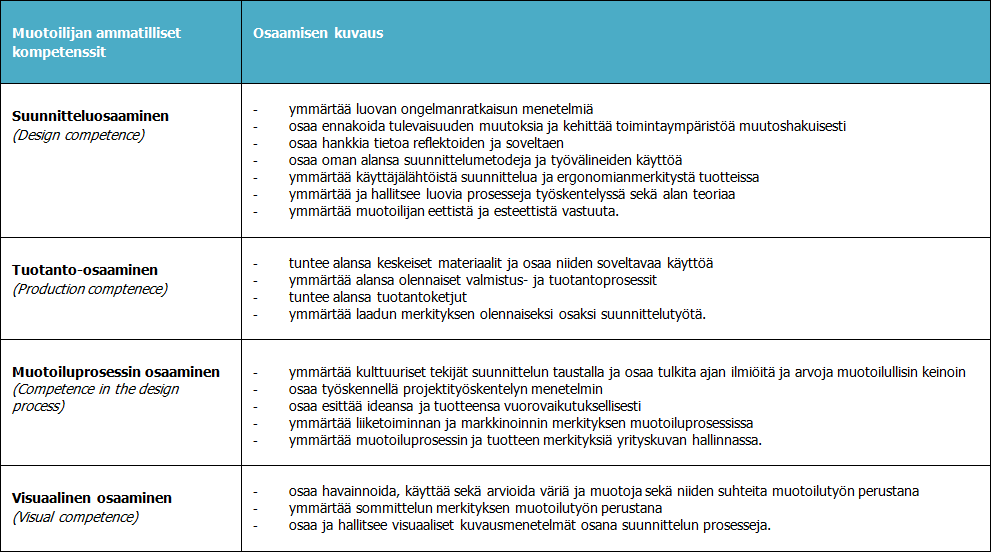 | Muotoilijan ammatilliset kompetenssit | Osaamisen kuvaus |
|---|---|
| **Suunnitteluosaaminen** *(Design competence)* | - ymmärtää luovan ongelmanratkaisun menetelmiä<br>- osaa ennakoida tulevaisuuden muutoksia ja kehittää toimintaympäristöä muutoshakuisesti<br>- osaa hankkia tietoa reflektoiden ja soveltaen<br>- osaa oman alansa suunnittelumetodeja ja työvälineiden käyttöä<br>- ymmärtää käyttäjälähtöistä suunnittelua ja ergonomianmerkitystä tuotteissa<br>- ymmärtää ja hallitsee luovia prosesseja työskentelyssä sekä alan teoriaa<br>- ymmärtää muotoilijan eettistä ja esteettistä vastuuta. |
| **Tuotanto-osaaminen** *(Production comptenece)* | - tuntee alansa keskeiset materiaalit ja osaa niiden soveltavaa käyttöä<br>- ymmärtää alansa olennaiset valmistus- ja tuotantoprosessit<br>- tuntee alansa tuotantoketjut<br>- ymmärtää laadun merkityksen olennaiseksi osaksi suunnittelutyötä. |
| **Muotoiluprosessin osaaminen** *(Competence in the design process)* | - ymmärtää kulttuuriset tekijät suunnittelun taustalla ja osaa tulkita ajan ilmiöitä ja arvoja muotoilullisin keinoin<br>- osaa työskennellä projektityöskentelyn menetelmin<br>- osaa esittää ideansa ja tuotteensa vuorovaikutuksellisesti<br>- ymmärtää liiketoiminnan ja markkinoinnin merkityksen muotoiluprosessissa<br>- ymmärtää muotoiluprosessin ja tuotteen merkityksiä yrityskuvan hallinnassa. |
| **Visuaalinen osaaminen** *(Visual competence)* | - osaa havainnoida, käyttää sekä arvioida väriä ja muotoja sekä niiden suhteita muotoilutyön perustana<br>- ymmärtää sommittelun merkityksen muotoilutyön perustana<br>- osaa ja hallitsee visuaaliset kuvausmenetelmät osana suunnittelun prosesseja. |